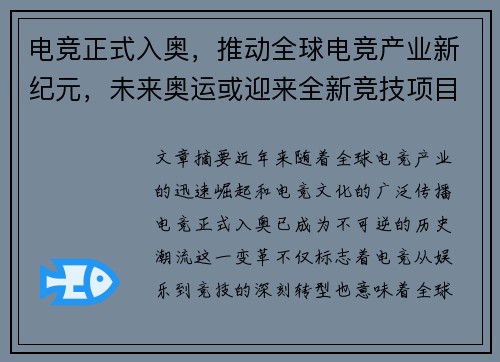 电竞正式入奥，推动全球电竞产业新纪元，未来奥运或迎来全新竞技项目

文章摘要近年来随着全球电竞产业的迅速崛起和电竞文化的广泛传播电竞正式入奥已成为不可逆的历史潮流这一变革不仅标志着电竞从娱乐到竞技的深刻转型也意味着全球